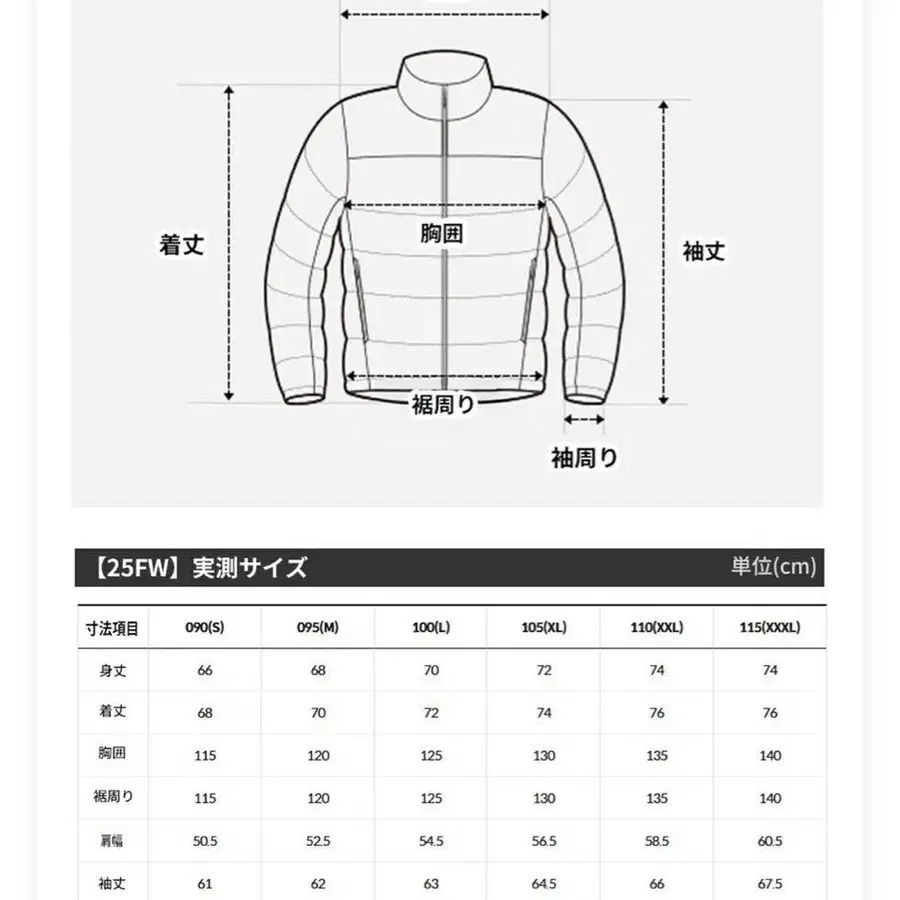 着丈

胸囲

袖丈

裾周り

袖周り

【25FW】実測サイズ

単位(cm)

| 寸法項目 | 090(S) | 095(M) | 100(L) | 105(XL) | 110(XXL) | 115(XXXL) |
|---|---|---|---|---|---|---|
| 身丈 | 66 | 68 | 70 | 72 | 74 | 74 |
| 着丈 | 68 | 70 | 72 | 74 | 76 | 76 |
| 胸囲 | 115 | 120 | 125 | 130 | 135 | 140 |
| 裾周り | 115 | 120 | 125 | 130 | 135 | 140 |
| 肩幅 | 50.5 | 52.5 | 54.5 | 56.5 | 58.5 | 60.5 |
| 袖丈 | 61 | 62 | 63 | 64.5 | 66 | 67.5 |